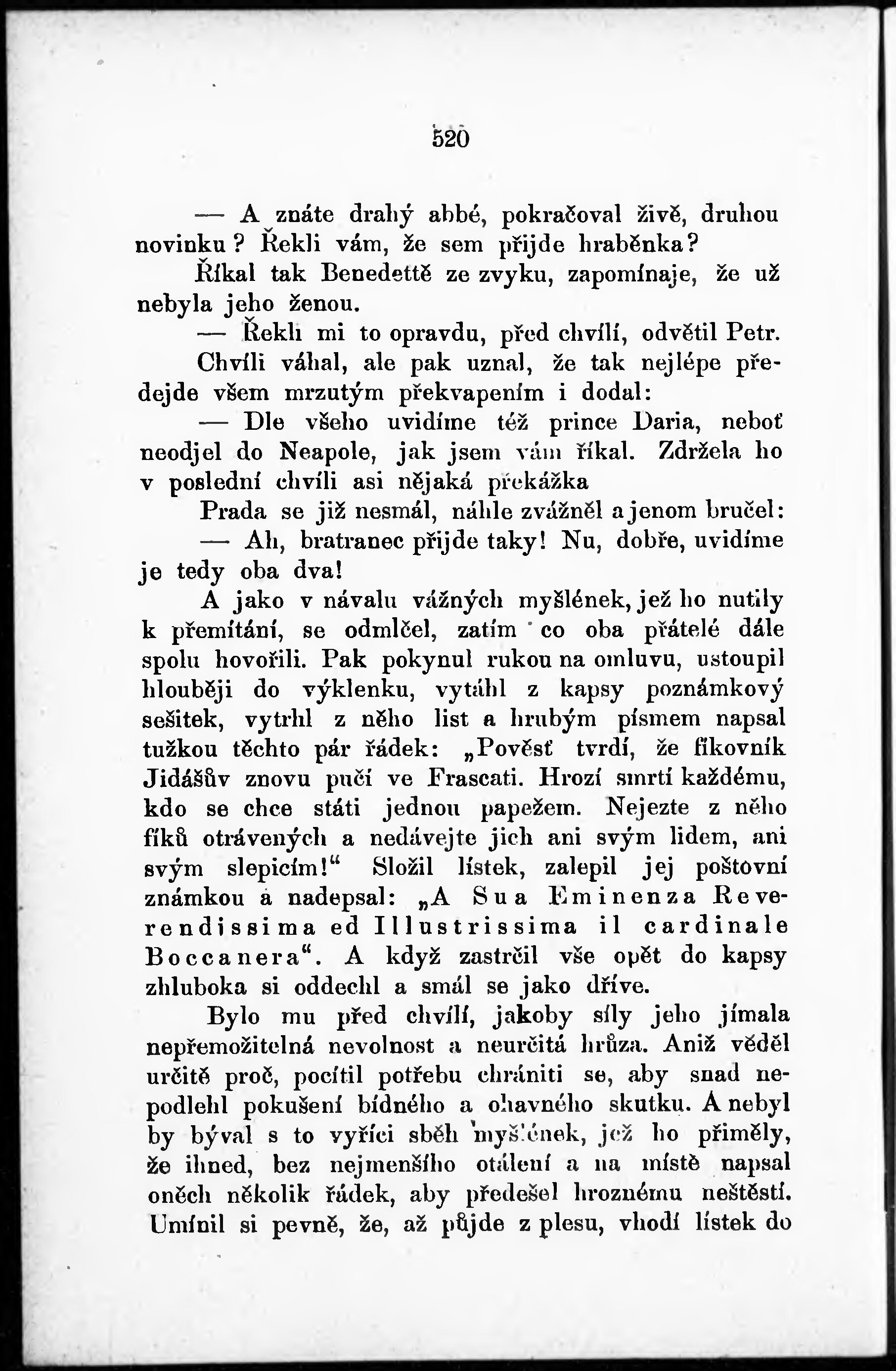 520

— A znáte drahý abbé, pokračoval živě, druhou novinku? Řekli vám, že sem přijde hraběnka?

Říkal tak Benedettě ze zvyku, zapomínaje, že už nebyla jeho ženou.

— Řekli mi to opravdu, před chvílí, odvětil Petr.

Chvíli váhal, ale pak uznal, že tak nejlépe předejde všem mrzutým překvapením i dodal:

— Dle všeho uvidíme též prince Daria, neboť neodjel do Neapole, jak jsem vám říkal. Zdržela ho v poslední chvíli asi nějaká překážka

Prada se již nesmál, náhle zvážněl a jenom bručel:

— Ah, bratranec přijde taky! Nu, dobře, uvidíme je tedy oba dva!

A jako v návalu vážných myšlének, jež ho nutily k přemítání, se odmlčel, zatím co oba přátelé dále spolu hovořili. Pak pokynul rukou na omluvu, ustoupil hlouběji do výklenku, vytáhl z kapsy poznámkový sešitek, vytrhl z něho list a hrubým písmem napsal tužkou těchto pár řádek: „Pověsť tvrdí, že fíkovník Jidášův znovu pučí ve Frascati. Hrozí smrtí každému, kdo se chce státi jednou papežem. Nejezte z něho fíků otrávených a nedávejte jich ani svým lidem, ani svým slepicím!“ Složil lístek, zalepil jej poštovní známkou a nadepsal: „A Sua Eminenza Reverendissima ed Illustrissima il cardinale Boccanera“. A když zastrčil vše opět do kapsy zhluboka si oddechl a smál se jako dříve.

Bylo mu před chvílí, jakoby síly jeho jímala nepřemožitelná nevolnost a neurčitá hrůza. Aniž věděl určitě proč, pocítil potřebu chrániti se, aby snad nepodlehl pokušení bídného a ohavného skutku. A nebyl by býval s to vyříci sběh myšlének, jež ho přiměly, že ihned, bez nejmenšího otálení a na místě napsal oněch několik řádek, aby předešel hroznému neštěstí. Umínil si pevně, že, až půjde z plesu, vhodí lístek do